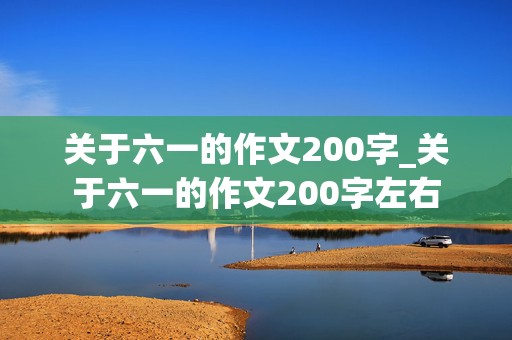 关于六一的作文200字_关于六一的作文200字左右